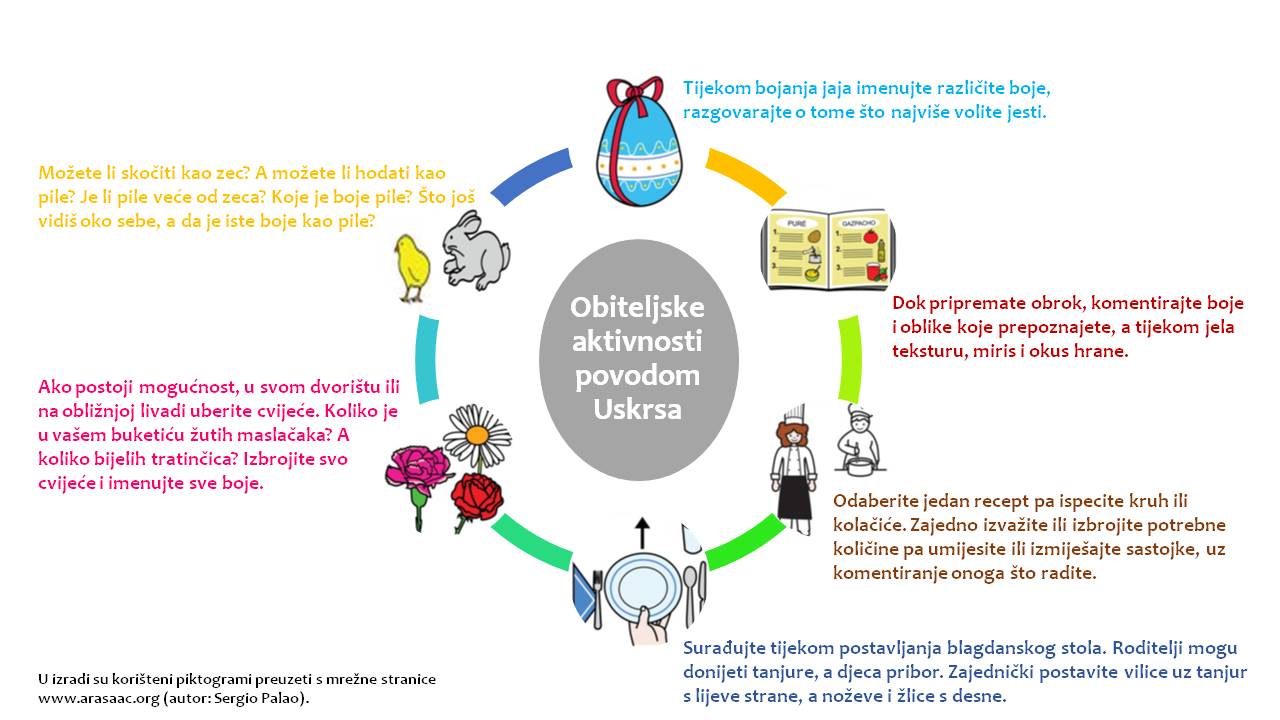 Tijekom bojanja jaja imenujte različite boje, razgovarajte o tome što najviše volite jesti.

Možete li skočiti kao zec? A možete li hodati kao pile? Je li pile veće od zeca? Koje je boje pile? Što još vidiš oko sebe, a da je iste boje kao pile?

PURÉ

GAZPACHO

Obiteljske aktivnosti povodom Uskrsa

Dok pripremate obrok, komentirajte boje i oblike koje prepoznajete, a tijekom jela teksturu, miris i okus hrane.

Ako postoji mogućnost, u svom dvorištu ili na obližnjoj livadi uberite cvijeće. Koliko je u vašem buketiću žutih maslačaka? A koliko bijelih tratinčica? Izbrojite svo cvijeće i imenujte sve boje.

Odaberite jedan recept pa ispecite kruh ili kolačiće. Zajedno izvažite ili izbrojite potrebne količine pa umijesite ili izmiješajte sastojke, uz komentiranje onoga što radite.

Surađujte tijekom postavljanja blagdanskog stola. Roditelji mogu donijeti tanjure, a djeca pribor. Zajednički postavite vilice uz tanjur s lijeve strane, a noževe i žlice s desne.

U izradi su korišteni piktogrami preuzeti s mrežne stranice www.arasaac.org (autor: Sergio Palao).